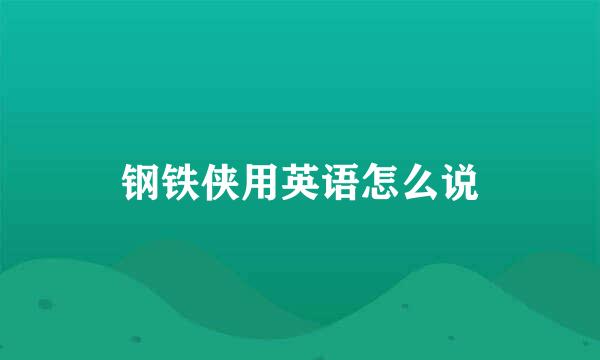 钢铁侠用英语怎么说